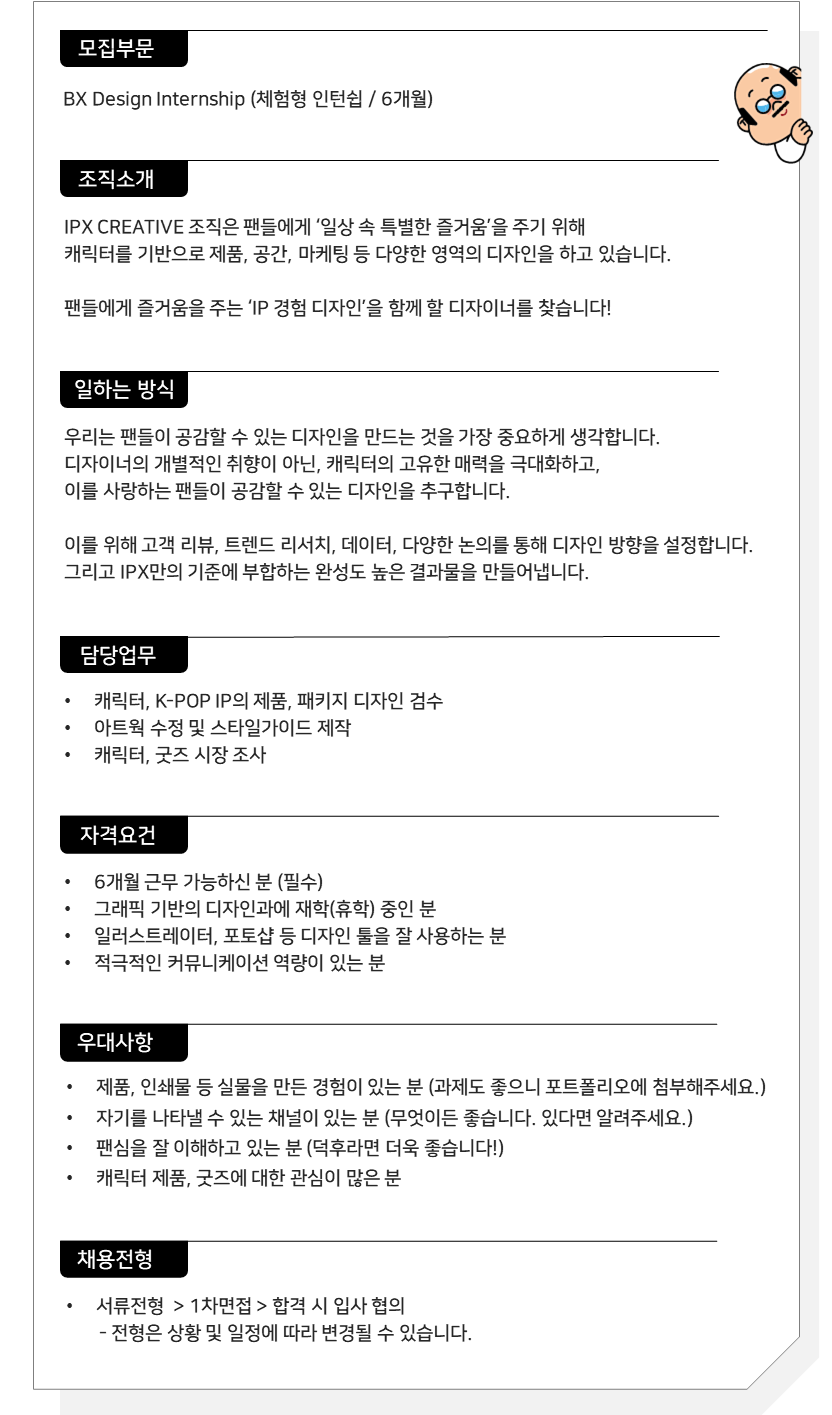 모집부문

BX Design Internship (체험형 인턴쉽 / 6개월)

조직소개

IPX CREATIVE 조직은 팬들에게 '일상 속 특별한 즐거움'을 주기 위해 캐릭터를 기반으로 제품, 공간, 마케팅 등 다양한 영역의 디자인을 하고 있습니다.

팬들에게 즐거움을 주는 'IP 경험 디자인'을 함께 할 디자이너를 찾습니다!

일하는 방식

우리는 팬들이 공감할 수 있는 디자인을 만드는 것을 가장 중요하게 생각합니다.
디자이너의 개별적인 취향이 아닌, 캐릭터의 고유한 매력을 극대화하고,
이를 사랑하는 팬들이 공감할 수 있는 디자인을 추구합니다.

이를 위해 고객 리뷰, 트렌드 리서치, 데이터, 다양한 논의를 통해 디자인 방향을 설정합니다.
그리고 IPX만의 기준에 부합하는 완성도 높은 결과물을 만들어냅니다.

담당업무

• 캐릭터, K-POP IP의 제품, 패키지 디자인 검수
• 아트웍 수정 및 스타일가이드 제작
• 캐릭터, 굿즈 시장 조사

자격요건

• 6개월 근무 가능하신 분 (필수)
• 그래픽 기반의 디자인과에 재학(휴학) 중인 분
• 일러스트레이터, 포토샵 등 디자인 툴을 잘 사용하는 분
• 적극적인 커뮤니케이션 역량이 있는 분

우대사항

• 제품, 인쇄물 등 실물을 만든 경험이 있는 분 (과제도 좋으니 포트폴리오에 첨부해주세요.)
• 자기를 나타낼 수 있는 채널이 있는 분 (무엇이든 좋습니다. 있다면 알려주세요.)
• 팬심을 잘 이해하고 있는 분 (덕후라면 더욱 좋습니다!)
• 캐릭터 제품, 굿즈에 대한 관심이 많은 분

채용전형

• 서류전형 > 1차면접 > 합격 시 입사 협의
- 전형은 상황 및 일정에 따라 변경될 수 있습니다.